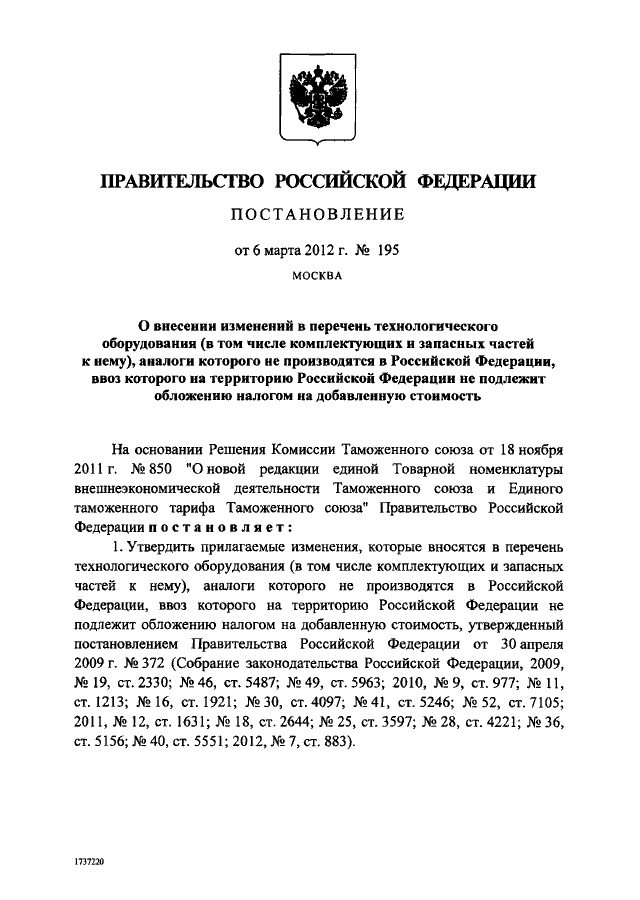 ПРАВИТЕЛЬСТВО РОССИЙСКОЙ ФЕДЕРАЦИИ

ПОСТАНОВЛЕНИЕ

от 6 марта 2012 г. № 195

МОСКВА

О внесении изменений в перечень технологического оборудования (в том числе комплектующих и запасных частей к нему), аналоги которого не производятся в Российской Федерации, ввоз которого на территорию Российской Федерации не подлежит обложению налогом на добавленную стоимость

На основании Решения Комиссии Таможенного союза от 18 ноября 2011 г. № 850 "О новой редакции единой Товарной номенклатуры внешнеэкономической деятельности Таможенного союза и Единого таможенного тарифа Таможенного союза" Правительство Российской Федерации постановляет:

1. Утвердить прилагаемые изменения, которые вносятся в перечень технологического оборудования (в том числе комплектующих и запасных частей к нему), аналоги которого не производятся в Российской Федерации, ввоз которого на территорию Российской Федерации не подлежит обложению налогом на добавленную стоимость, утвержденный постановлением Правительства Российской Федерации от 30 апреля 2009 г. № 372 (Собрание законодательства Российской Федерации, 2009, № 19, ст. 2330; № 46, ст. 5487; № 49, ст. 5963; 2010, № 9, ст. 977; № 11, ст. 1213; № 16, ст. 1921; № 30, ст. 4097; № 41, ст. 5246; № 52, ст. 7105; 2011, № 12, ст. 1631; № 18, ст. 2644; № 25, ст. 3597; № 28, ст. 4221; № 36, ст. 5156; № 40, ст. 5551; 2012, № 7, ст. 883).

1737220